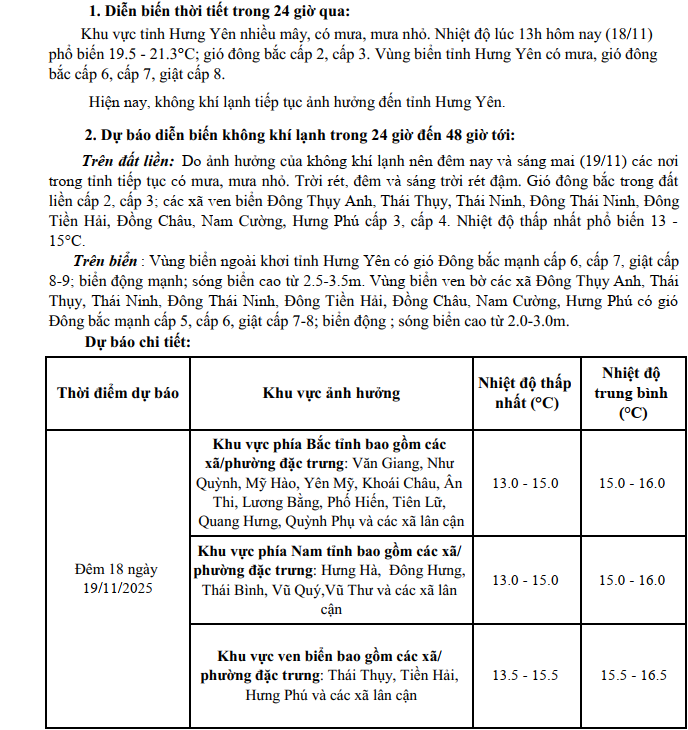 1. Diễn biến thời tiết trong 24 giờ qua:

Khu vực tỉnh Hưng Yên nhiều mây, có mưa, mưa nhỏ. Nhiệt độ lúc 13h hôm nay (18/11) phổ biến 19.5 - 21.3°C; gió đông bắc cấp 2, cấp 3. Vùng biển tỉnh Hưng Yên có mưa, gió đông bắc cấp 6, cấp 7, giật cấp 8.

Hiện nay, không khí lạnh tiếp tục ảnh hưởng đến tỉnh Hưng Yên.

2. Dự báo diễn biến không khí lạnh trong 24 giờ đến 48 giờ tới:

Trên đất liền: Do ảnh hưởng của không khí lạnh nên đêm nay và sáng mai (19/11) các nơi trong tỉnh tiếp tục có mưa, mưa nhỏ. Trời rét, đêm và sáng trời rét đậm. Gió đông bắc trong đất liền cấp 2, cấp 3; các xã ven biển Đông Thụy Anh, Thái Thụy, Thái Ninh, Đông Thái Ninh, Đông Tiền Hải, Đồng Châu, Nam Cường, Hưng Phú cấp 3, cấp 4. Nhiệt độ thấp nhất phổ biến 13 - 15°C.

Trên biển : Vùng biển ngoài khơi tỉnh Hưng Yên có gió Đông bắc mạnh cấp 6, cấp 7, giật cấp 8-9; biển động mạnh; sóng biển cao từ 2.5-3.5m. Vùng biển ven bờ các xã Đông Thụy Anh, Thái Thụy, Thái Ninh, Đông Thái Ninh, Đông Tiền Hải, Đồng Châu, Nam Cường, Hưng Phú có gió Đông bắc mạnh cấp 5, cấp 6, giật cấp 7-8; biển động ; sóng biển cao từ 2.0-3.0m.

Dự báo chi tiết:

| Thời điểm dự báo | Khu vực ảnh hưởng | Nhiệt độ thấp nhất (°C) | Nhiệt độ trung bình (°C) |
|---|---|---|---|
| Đêm 18 ngày 19/11/2025 | Khu vực phía Bắc tỉnh bao gồm các xã/phường đặc trưng: Văn Giang, Như Quỳnh, Mỹ Hào, Yên Mỹ, Khoái Châu, Ân Thi, Lương Bằng, Phố Hiến, Tiên Lữ, Quang Hưng, Quỳnh Phụ và các xã lân cận | 13.0 - 15.0 | 15.0 - 16.0 |
| | Khu vực phía Nam tỉnh bao gồm các xã/ phường đặc trưng: Hưng Hà, Đông Hưng, Thái Bình, Vũ Quý,Vũ Thư và các xã lân cận | 13.0 - 15.0 | 15.0 - 16.0 |
| | Khu vực ven biển bao gồm các xã/ phường đặc trưng: Thái Thụy, Tiền Hải, Hưng Phú và các xã lân cận | 13.5 - 15.5 | 15.5 - 16.5 |